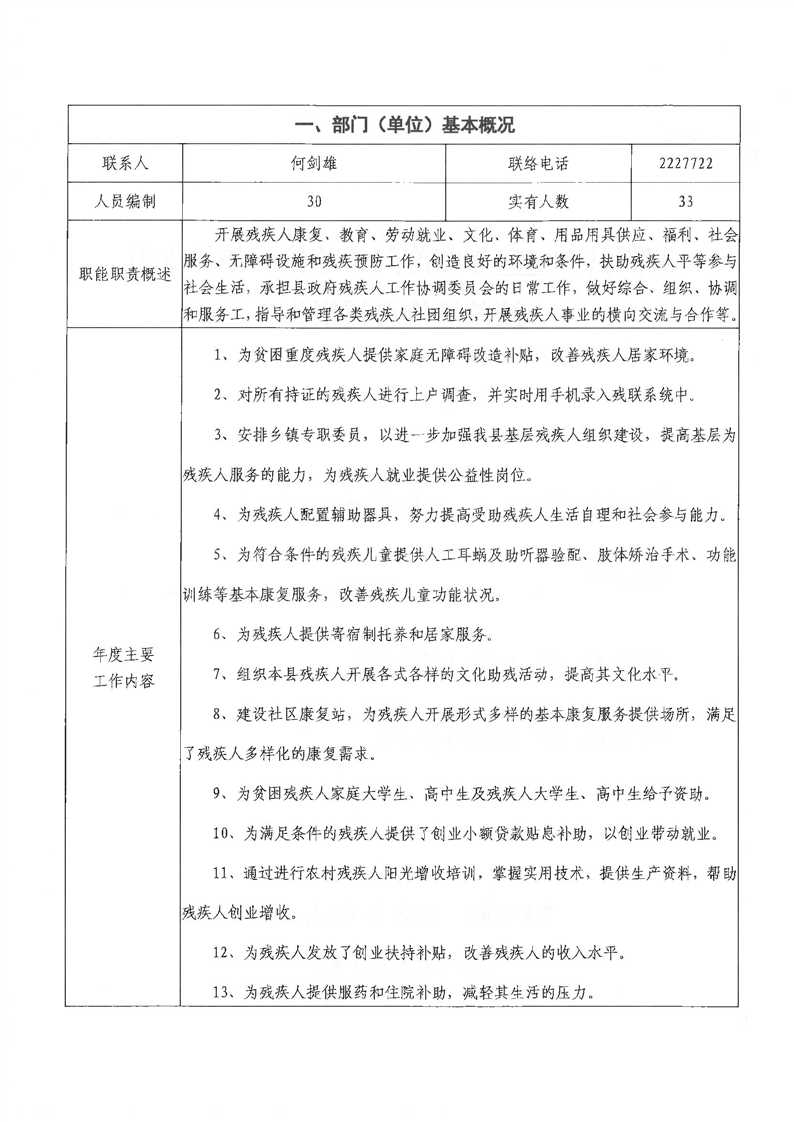 | 一、部门（单位）基本概况 | | | |
|---|---|---|---|
| 联系人 | 何剑雄 | 联络电话 | 2227722 |
| 人员编制 | 30 | 实有人数 | 33 |
| 职能职责概述 | 开展残疾人康复、教育、劳动就业、文化、体育、用品用具供应、福利、社会服务、无障碍设施和残疾预防工作，创造良好的环境和条件，扶助残疾人平等参与社会生活，承担县政府残疾人工作协调委员会的日常工作，做好综合、组织、协调和服务工，指导和管理各类残疾人社团组织，开展残疾人事业的横向交流与合作等。 | | |
| 年度主要工作内容 | 1、为贫困重度残疾人提供家庭无障碍改造补贴，改善残疾人居家环境。<br>2、对所有持证的残疾人进行上户调查，并实时用手机录入残联系统中。<br>3、安排乡镇专职委员，以进一步加强我县基层残疾人组织建设，提高基层为残疾人服务的能力，为残疾人就业提供公益性岗位。<br>4、为残疾人配置辅助器具，努力提高受助残疾人生活自理和社会参与能力。<br>5、为符合条件的残疾儿童提供人工耳蜗及助听器验配、肢体矫治手术、功能训练等基本康复服务，改善残疾儿童功能状况。<br>6、为残疾人提供寄宿制托养和居家服务。<br>7、组织本县残疾人开展各式各样的文化助残活动，提高其文化水平。<br>8、建设社区康复站，为残疾人开展形式多样的基本康复服务提供场所，满足了残疾人多样化的康复需求。<br>9、为贫困残疾人家庭大学生、高中生及残疾人大学生、高中生给予资助。<br>10、为满足条件的残疾人提供了创业小额贷款贴息补助，以创业带动就业。<br>11、通过进行农村残疾人阳光增收培训，掌握实用技术，提供生产资料，帮助残疾人创业增收。<br>12、为残疾人发放了创业扶持补贴，改善残疾人的收入水平。<br>13、为残疾人提供服药和住院补助，减轻其生活的压力。 | | |